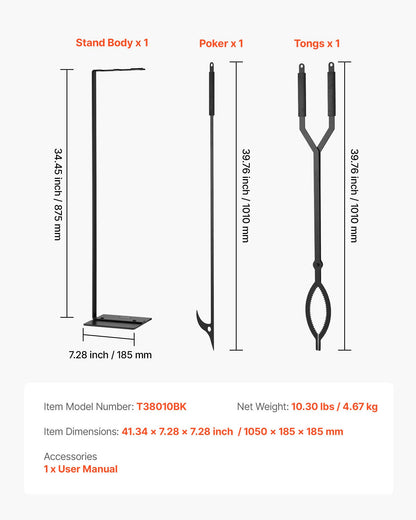 Stand Body x 1

Poker x 1

Tongs x 1

34.45 inch / 875 mm

39.76 inch / 1010 mm

39.76 inch / 1010 mm

7.28 inch / 185 mm

Item Model Number: T38010BK

Net Weight: 10.30 lbs / 4.67 kg

Item Dimensions: 41.34 × 7.28 × 7.28 inch / 1050 × 185 × 185 mm

Accessories
1 x User Manual